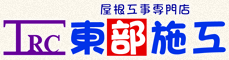 屋根工事専門店
TRC 東部施工